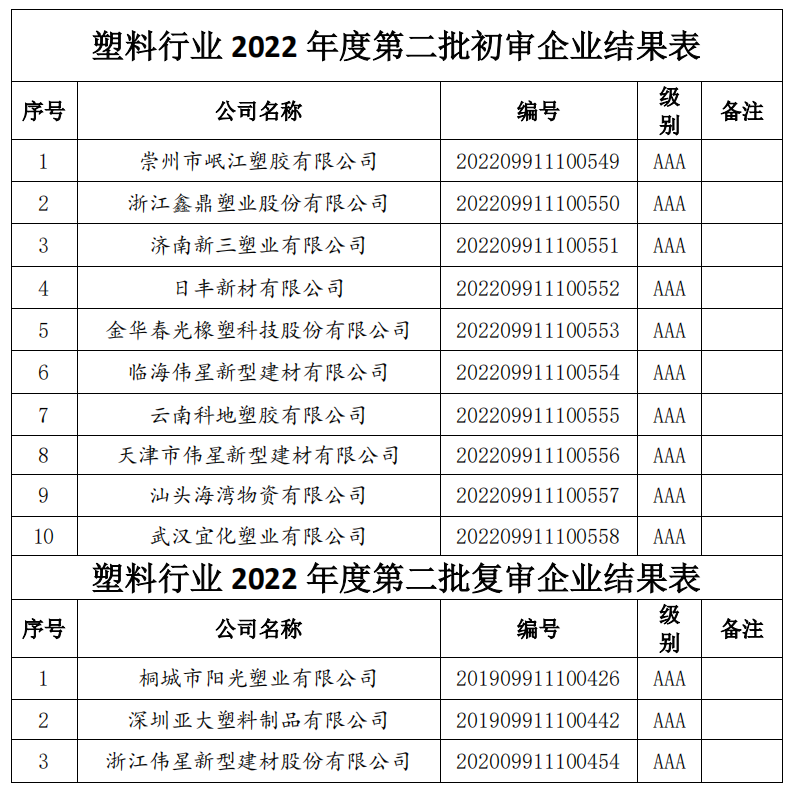 塑料行业 2022 年度第二批初审企业结果表

| 序号 | 公司名称 | 编号 | 级别 | 备注 |
|---|---|---|---|---|
| 1 | 崇州市岷江塑胶有限公司 | 202209911100549 | AAA | |
| 2 | 浙江鑫鼎塑业股份有限公司 | 202209911100550 | AAA | |
| 3 | 济南新三塑业有限公司 | 202209911100551 | AAA | |
| 4 | 日丰新材有限公司 | 202209911100552 | AAA | |
| 5 | 金华春光橡塑科技股份有限公司 | 202209911100553 | AAA | |
| 6 | 临海伟星新型建材有限公司 | 202209911100554 | AAA | |
| 7 | 云南科地塑胶有限公司 | 202209911100555 | AAA | |
| 8 | 天津市伟星新型建材有限公司 | 202209911100556 | AAA | |
| 9 | 汕头海湾物资有限公司 | 202209911100557 | AAA | |
| 10 | 武汉宜化塑业有限公司 | 202209911100558 | AAA | |

塑料行业 2022 年度第二批复审企业结果表

| 序号 | 公司名称 | 编号 | 级别 | 备注 |
|---|---|---|---|---|
| 1 | 桐城市阳光塑业有限公司 | 201909911100426 | AAA | |
| 2 | 深圳亚大塑料制品有限公司 | 201909911100442 | AAA | |
| 3 | 浙江伟星新型建材股份有限公司 | 202009911100454 | AAA | |